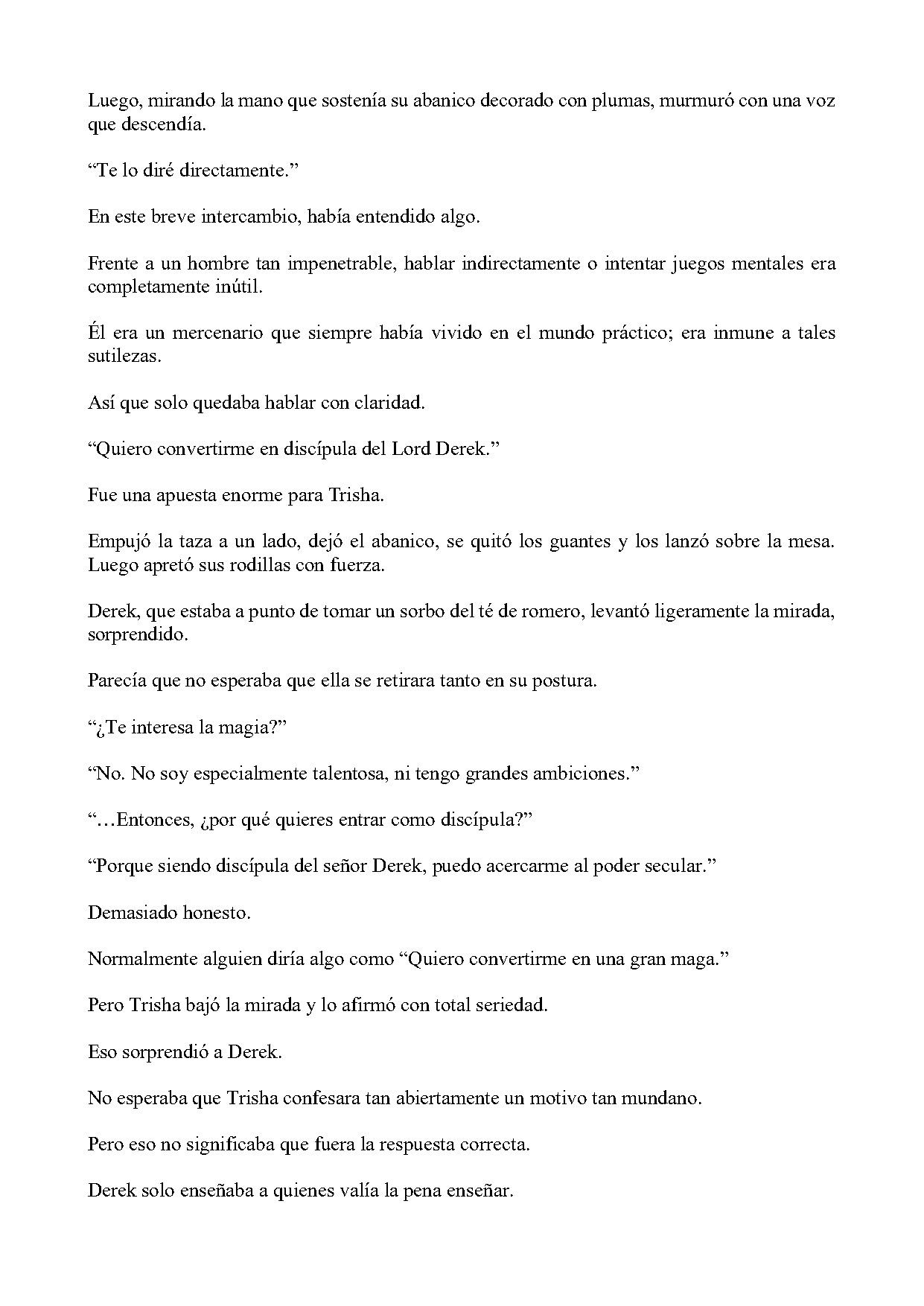 Luego, mirando la mano que sostenía su abanico decorado con plumas, murmuró con una voz que descendía.

"Te lo diré directamente."

En este breve intercambio, había entendido algo.

Frente a un hombre tan impenetrable, hablar indirectamente o intentar juegos mentales era completamente inútil.

Él era un mercenario que siempre había vivido en el mundo práctico; era inmune a tales sutilezas.

Así que solo quedaba hablar con claridad.

"Quiero convertirme en discípula del Lord Derek."

Fue una apuesta enorme para Trisha.

Empujó la taza a un lado, dejó el abanico, se quitó los guantes y los lanzó sobre la mesa. Luego apretó sus rodillas con fuerza.

Derek, que estaba a punto de tomar un sorbo del té de romero, levantó ligeramente la mirada, sorprendido.

Parecía que no esperaba que ella se retirara tanto en su postura.

"¿Te interesa la magia?"

"No. No soy especialmente talentosa, ni tengo grandes ambiciones."

"…Entonces, ¿por qué quieres entrar como discípula?"

"Porque siendo discípula del señor Derek, puedo acercarme al poder secular."

Demasiado honesto.

Normalmente alguien diría algo como "Quiero convertirme en una gran maga."

Pero Trisha bajó la mirada y lo afirmó con total seriedad.

Eso sorprendió a Derek.

No esperaba que Trisha confesara tan abiertamente un motivo tan mundano.

Pero eso no significaba que fuera la respuesta correcta.

Derek solo enseñaba a quienes valía la pena enseñar.